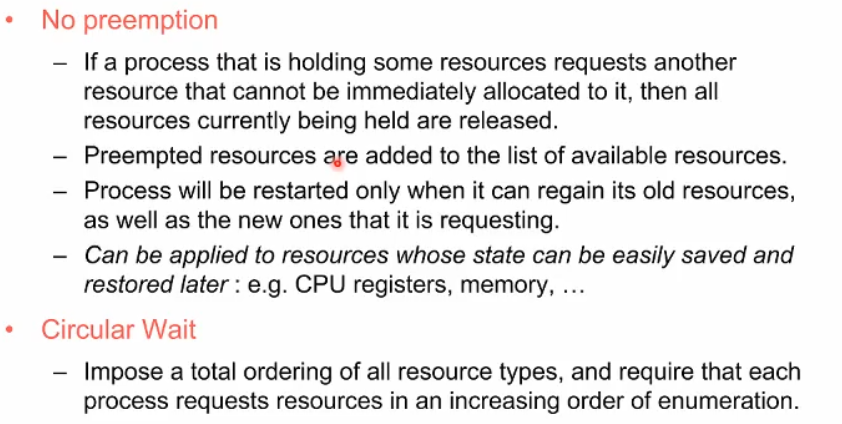 • No preemption

- If a process that is holding some resources requests another resource that cannot be immediately allocated to it, then all resources currently being held are released.
- Preempted resources are added to the list of available resources.
- Process will be restarted only when it can regain its old resources, as well as the new ones that it is requesting.
- Can be applied to resources whose state can be easily saved and restored later : e.g. CPU registers, memory, …

• Circular Wait

- Impose a total ordering of all resource types, and require that each process requests resources in an increasing order of enumeration.